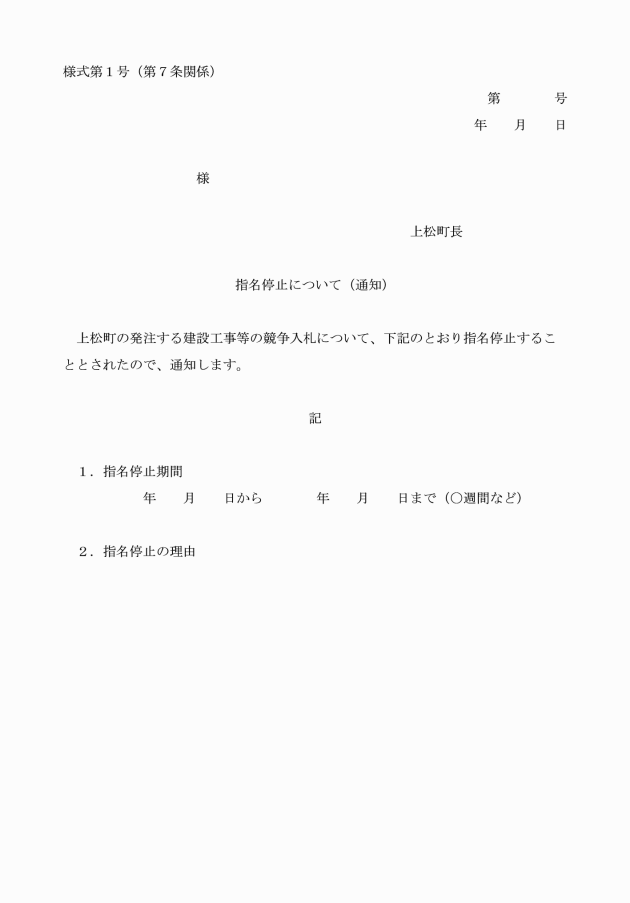 様式第１号（第７条関係）

第　　　号

年　　月　　日

様

上松町長

指名停止について（通知）

上松町の発注する建設工事等の競争入札について、下記のとおり指名停止することとされたので、通知します。

記

１．指名停止期間

年　　月　　日から　　　　年　　月　　日まで（○週間など）

２．指名停止の理由